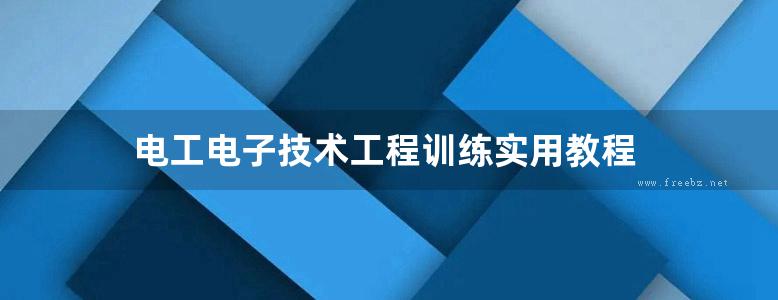 电工电子技术工程训练实用教程

www.freebz.net